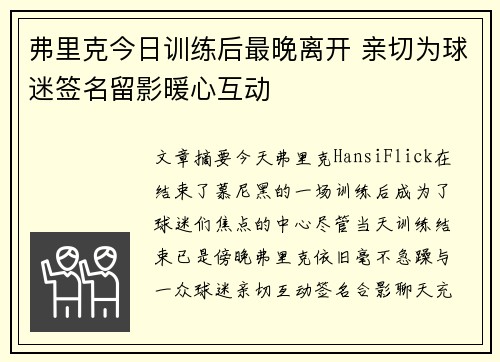 弗里克今日训练后最晚离开 亲切为球迷签名留影暖心互动

文章摘要今天弗里克HansiFlick在结束了慕尼黑的一场训练后成为了球迷们焦点的中心尽管当天训练结束已是傍晚弗里克依旧毫不急躁与一众球迷亲切互动签名合影聊天充